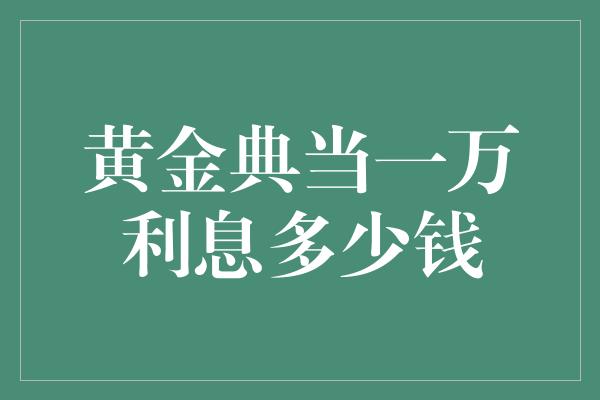 黄金典当一万
利息多少钱